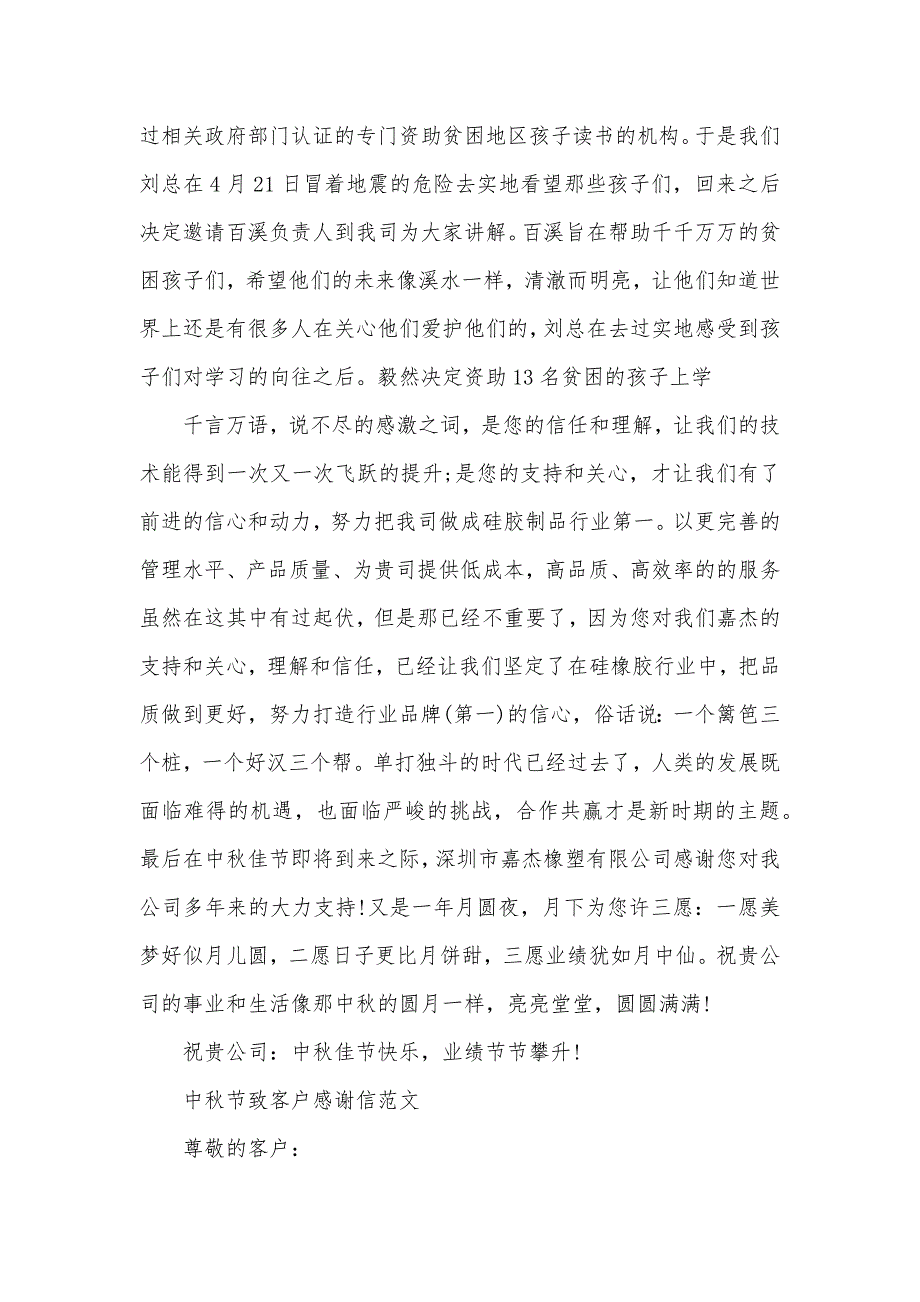 过相关政府部门认证的专门资助贫困地区孩子读书的机构。于是我们刘总在4月21日冒着地震的危险去实地看望那些孩子们，回来之后决定邀请百溪负责人到我司为大家讲解。百溪旨在帮助千千万万的贫困孩子们，希望他们的未来像溪水一样，清澈而明亮，让他们知道世界上还是有很多人在关心他们爱护他们的，刘总在去过实地感受到孩子们对学习的向往之后。毅然决定资助13名贫困的孩子上学

千言万语，说不尽的感激之词，是您的信任和理解，让我们的技术能得到一次又一次飞跃的提升;是您的支持和关心，才让我们有了前进的信心和动力，努力把我司做成硅胶制品行业第一。以更完善的管理水平、产品质量、为贵司提供低成本，高品质、高效率的的服务虽然在这其中有过起伏，但是那已经不重要了，因为您对我们嘉杰的支持和关心，理解和信任，已经让我们坚定了在硅橡胶行业中，把品质做到更好，努力打造行业品牌(第一)的信心，俗话说：一个篱笆三个桩，一个好汉三个帮。单打独斗的时代已经过去了，人类的发展既面临难得的机遇，也面临严峻的挑战，合作共赢才是新时期的主题。最后在中秋佳节即将到来之际，深圳市嘉杰橡塑有限公司感谢您对我公司多年来的大力支持!又是一年月圆夜，月下为您许三愿：一愿美梦好似月儿圆，二愿日子更比月饼甜，三愿业绩犹如月中仙。祝贵公司的事业和生活像那中秋的圆月一样，亮亮堂堂，圆圆满满!

祝贵公司：中秋佳节快乐，业绩节节攀升!

中秋节致客户感谢信范文

尊敬的客户：